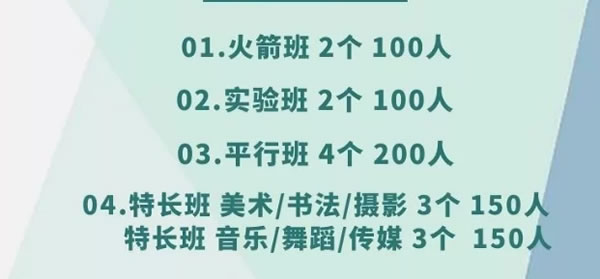 01.火箭班 2个 100人

02.实验班 2个 100人

03.平行班 4个 200人

04.特长班 美术/书法/摄影 3个 150人
特长班 音乐/舞蹈/传媒 3个 150人